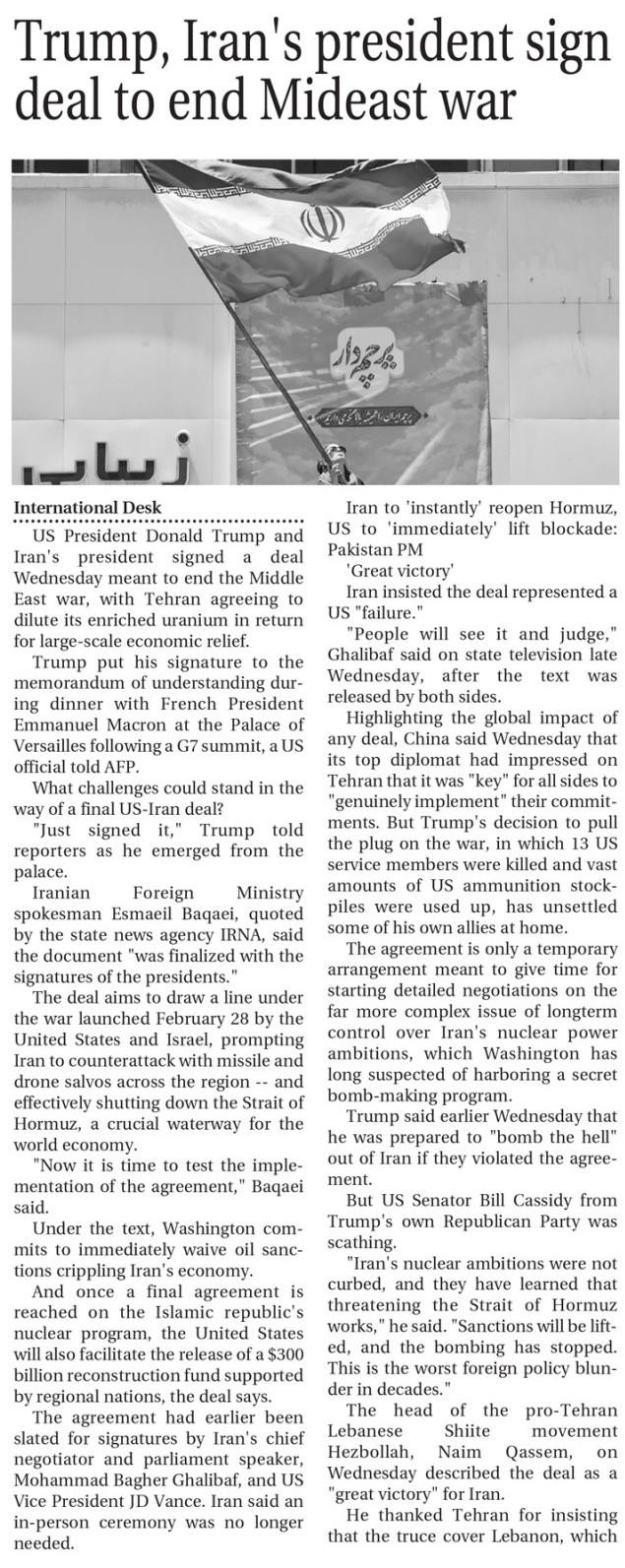 Trump, Iran's president sign deal to end Mideast war

International Desk

US President Donald Trump and Iran's president signed a deal Wednesday meant to end the Middle East war, with Tehran agreeing to dilute its enriched uranium in return for large-scale economic relief.

Trump put his signature to the memorandum of understanding during dinner with French President Emmanuel Macron at the Palace of Versailles following a G7 summit, a US official told AFP.

What challenges could stand in the way of a final US-Iran deal?

"Just signed it," Trump told reporters as he emerged from the palace.

Iranian Foreign Ministry spokesman Esmaeil Baqaei, quoted by the state news agency IRNA, said the document "was finalized with the signatures of the presidents."

The deal aims to draw a line under the war launched February 28 by the United States and Israel, prompting Iran to counterattack with missile and drone salvos across the region -- and effectively shutting down the Strait of Hormuz, a crucial waterway for the world economy.

"Now it is time to test the implementation of the agreement," Baqaei said.

Under the text, Washington commits to immediately waive oil sanctions crippling Iran's economy.

And once a final agreement is reached on the Islamic republic's nuclear program, the United States will also facilitate the release of a $300 billion reconstruction fund supported by regional nations, the deal says.

The agreement had earlier been slated for signatures by Iran's chief negotiator and parliament speaker, Mohammad Bagher Ghalibaf, and US Vice President JD Vance. Iran said an in-person ceremony was no longer needed.

Iran to 'instantly' reopen Hormuz, US to 'immediately' lift blockade: Pakistan PM

'Great victory'

Iran insisted the deal represented a US "failure."

"People will see it and judge," Ghalibaf said on state television late Wednesday, after the text was released by both sides.

Highlighting the global impact of any deal, China said Wednesday that its top diplomat had impressed on Tehran that it was "key" for all sides to "genuinely implement" their commitments. But Trump's decision to pull the plug on the war, in which 13 US service members were killed and vast amounts of US ammunition stockpiles were used up, has unsettled some of his own allies at home.

The agreement is only a temporary arrangement meant to give time for starting detailed negotiations on the far more complex issue of longterm control over Iran's nuclear power ambitions, which Washington has long suspected of harboring a secret bomb-making program.

Trump said earlier Wednesday that he was prepared to "bomb the hell" out of Iran if they violated the agreement.

But US Senator Bill Cassidy from Trump's own Republican Party was scathing.

"Iran's nuclear ambitions were not curbed, and they have learned that threatening the Strait of Hormuz works," he said. "Sanctions will be lifted, and the bombing has stopped. This is the worst foreign policy blunder in decades."

The head of the pro-Tehran Lebanese Shiite movement Hezbollah, Naim Qassem, on Wednesday described the deal as a "great victory" for Iran.

He thanked Tehran for insisting that the truce cover Lebanon, which